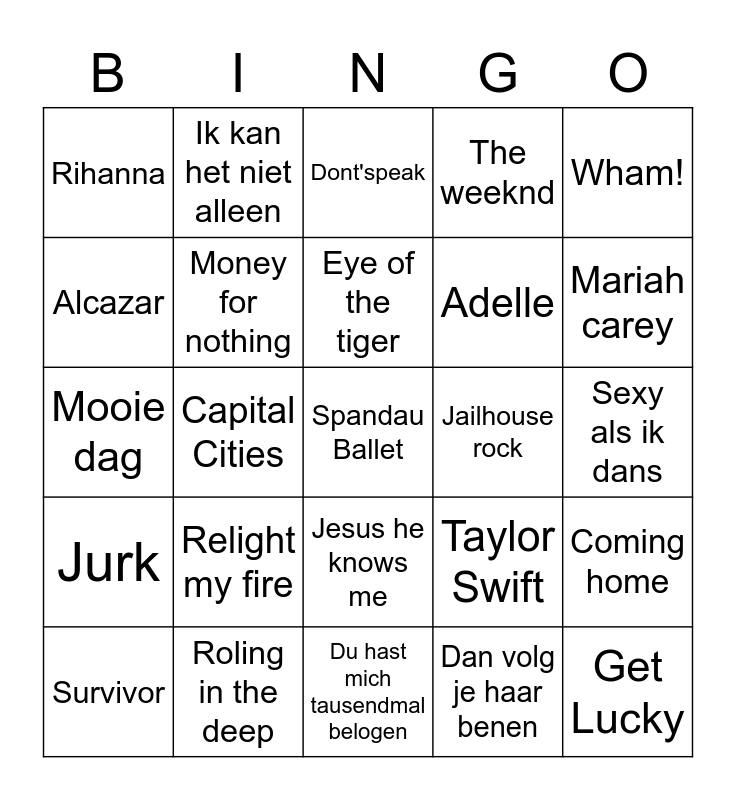 | B | I | N | G | O |
|---|---|---|---|---|
| Rihanna | Ik kan het niet alleen | Dont'speak | The weeknd | Wham! |
| Alcazar | Money for nothing | Eye of the tiger | Adelle | Mariah carey |
| Mooie dag | Capital Cities | Spandau Ballet | Jailhouse rock | Sexy als ik dans |
| Jurk | Relight my fire | Jesus he knows me | Taylor Swift | Coming home |
| Survivor | Roling in the deep | Du hast mich tausendmal belogen | Dan volg je haar benen | Get Lucky |